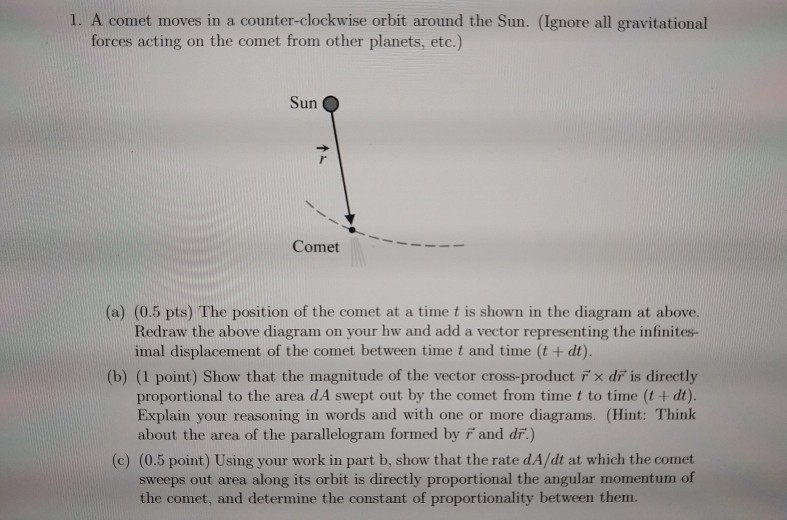 1. A comet moves in a counter-clockwise orbit around the Sun. (Ignore all gravitational forces acting on the comet from other planets, etc.)

Sun

$\vec{r}$

Comet

(a) (0.5 pts) The position of the comet at a time $t$ is shown in the diagram at above. Redraw the above diagram on your hw and add a vector representing the infinitesimal displacement of the comet between time $t$ and time $(t + dt)$.

(b) (1 point) Show that the magnitude of the vector cross-product $\vec{r} \times d\vec{r}$ is directly proportional to the area $dA$ swept out by the comet from time $t$ to time $(t + dt)$. Explain your reasoning in words and with one or more diagrams. (Hint: Think about the area of the parallelogram formed by $\vec{r}$ and $d\vec{r}$.)

(c) (0.5 point) Using your work in part b, show that the rate $dA/dt$ at which the comet sweeps out area along its orbit is directly proportional the angular momentum of the comet, and determine the constant of proportionality between them.